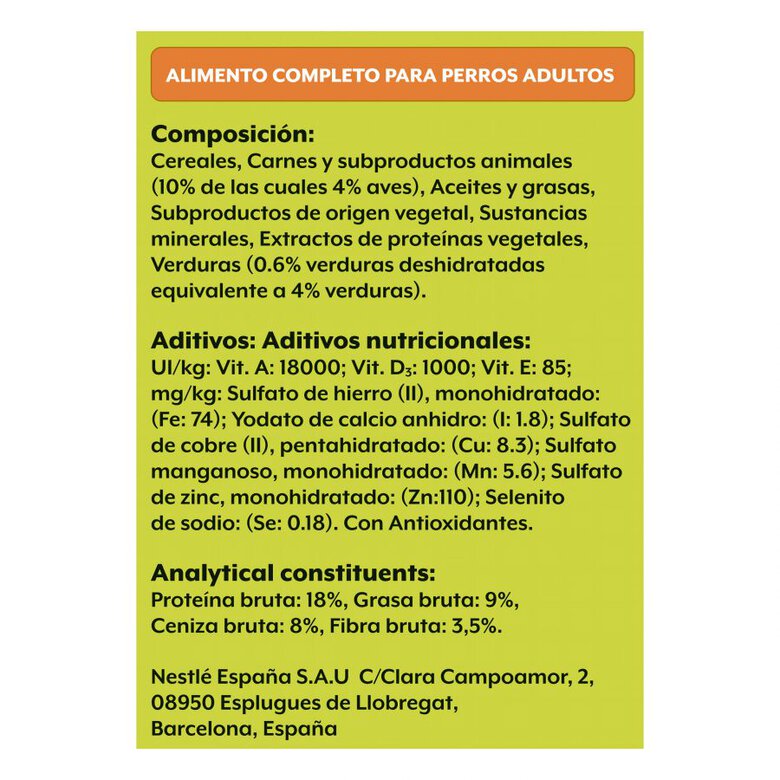 ALIMENTO COMPLETO PARA PERROS ADULTOS

Composición:
Cereales, Carnes y subproductos animales (10% de las cuales 4% aves), Aceites y grasas, Subproductos de origen vegetal, Sustancias minerales, Extractos de proteínas vegetales, Verduras (0.6% verduras deshidratadas equivalente a 4% verduras).

Aditivos: Aditivos nutricionales:
UI/kg: Vit. A: 18000; Vit. $D_3$: 1000; Vit. E: 85; mg/kg: Sulfato de hierro (II), monohidratado: (Fe: 74); Yodato de calcio anhidro: (I: 1.8); Sulfato de cobre (II), pentahidratado: (Cu: 8.3); Sulfato manganoso, monohidratado: (Mn: 5.6); Sulfato de zinc, monohidratado: (Zn:110); Selenito de sodio: (Se: 0.18). Con Antioxidantes.

Analytical constituents:
Proteína bruta: 18%, Grasa bruta: 9%, Ceniza bruta: 8%, Fibra bruta: 3,5%.

Nestlé España S.A.U C/Clara Campoamor, 2, 08950 Esplugues de Llobregat, Barcelona, España